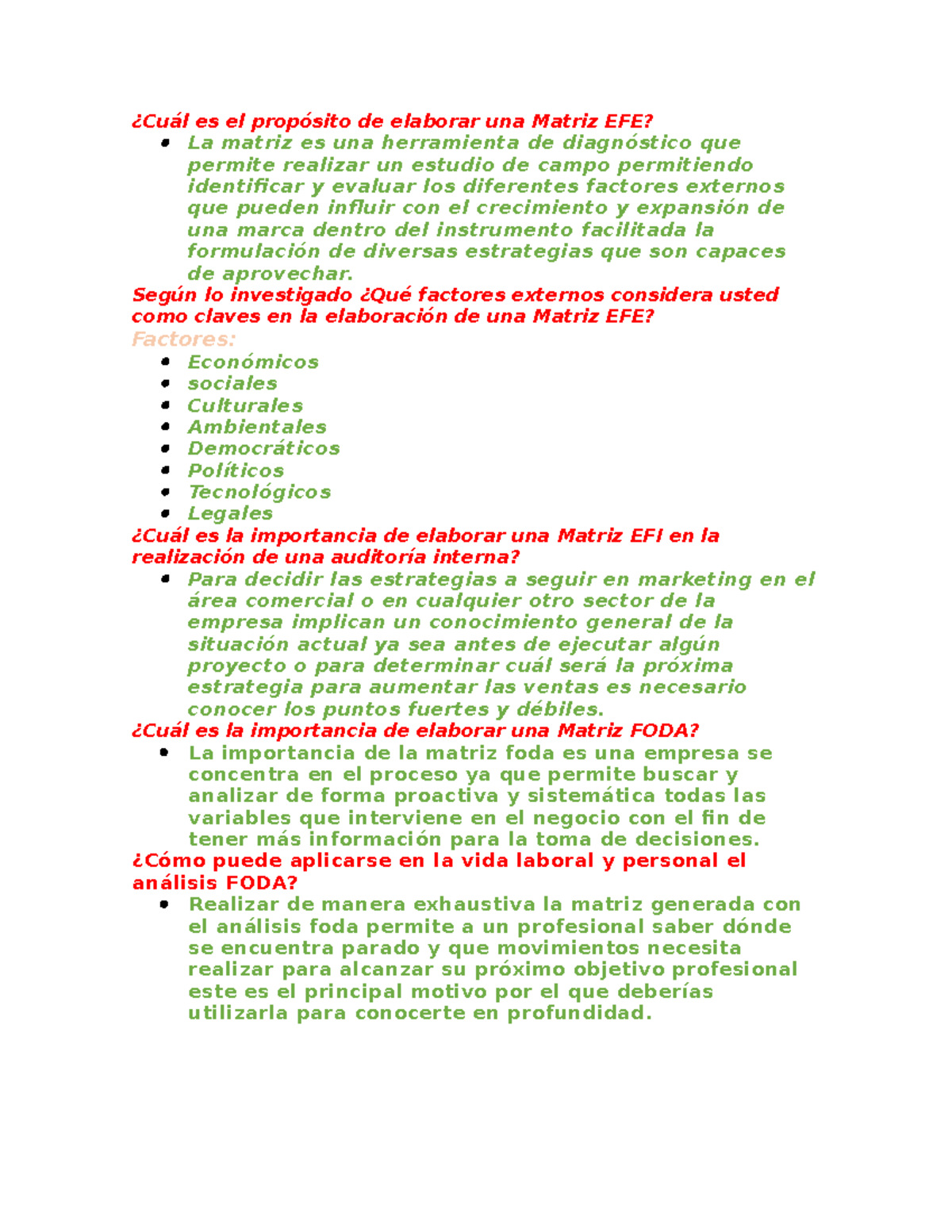 ¿Cuál es el propósito de elaborar una Matriz EFE?

- La matriz es una herramienta de diagnóstico que permite realizar un estudio de campo permitiendo identificar y evaluar los diferentes factores externos que pueden influir con el crecimiento y expansión de una marca dentro del instrumento facilitada la formulación de diversas estrategias que son capaces de aprovechar.

Según lo investigado ¿Qué factores externos considera usted como claves en la elaboración de una Matriz EFE?

Factores:

- Económicos
- sociales
- Culturales
- Ambientales
- Democráticos
- Políticos
- Tecnológicos
- Legales

¿Cuál es la importancia de elaborar una Matriz EFI en la realización de una auditoría interna?

- Para decidir las estrategias a seguir en marketing en el área comercial o en cualquier otro sector de la empresa implican un conocimiento general de la situación actual ya sea antes de ejecutar algún proyecto o para determinar cuál será la próxima estrategia para aumentar las ventas es necesario conocer los puntos fuertes y débiles.

¿Cuál es la importancia de elaborar una Matriz FODA?

- La importancia de la matriz foda es una empresa se concentra en el proceso ya que permite buscar y analizar de forma proactiva y sistemática todas las variables que interviene en el negocio con el fin de tener más información para la toma de decisiones.

¿Cómo puede aplicarse en la vida laboral y personal el análisis FODA?

- Realizar de manera exhaustiva la matriz generada con el análisis foda permite a un profesional saber dónde se encuentra parado y que movimientos necesita realizar para alcanzar su próximo objetivo profesional este es el principal motivo por el que deberías utilizarla para conocerte en profundidad.